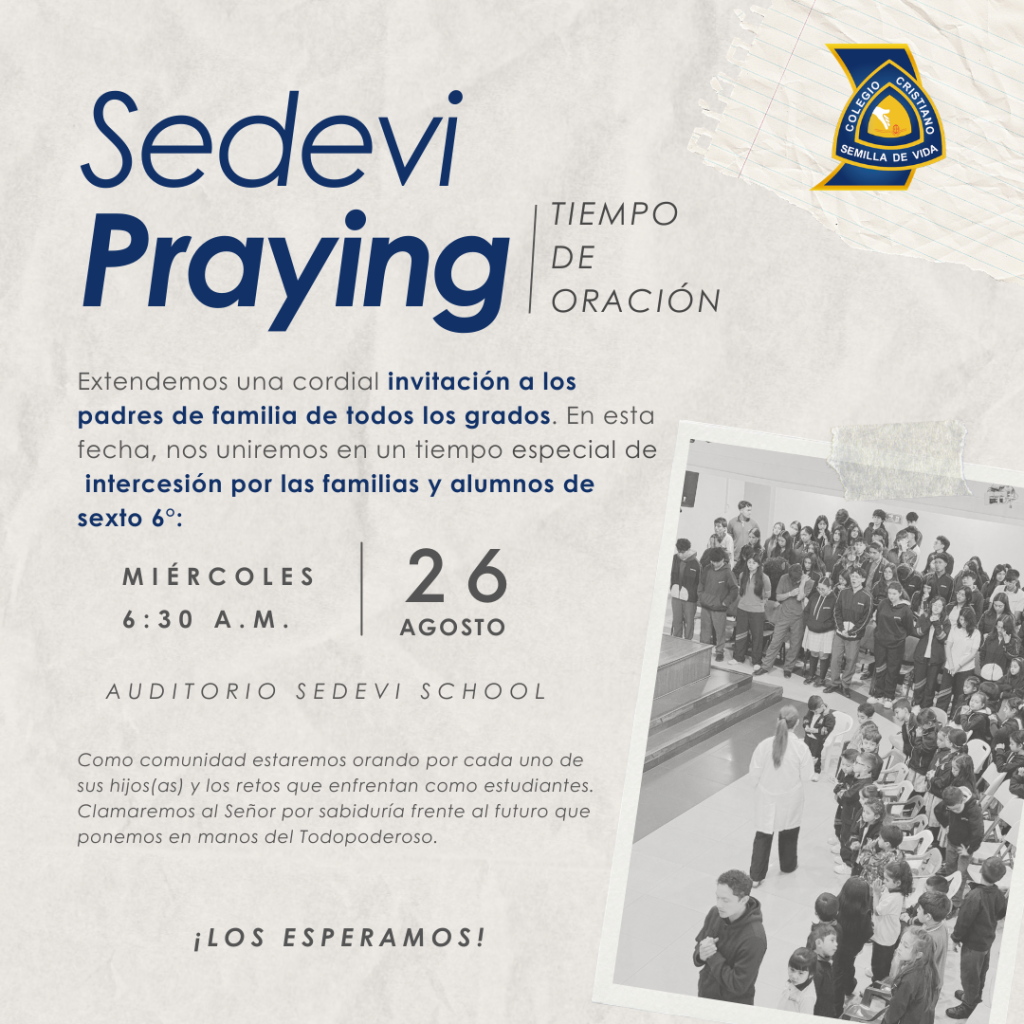 COLEGIO CRISTIANO
SEMILLA DE VIDA

Sedevi
Praying

TIEMPO DE ORACIÓN

Extendemos una cordial invitación a los padres de familia de todos los grados. En esta fecha, nos uniremos en un tiempo especial de intercesión por las familias y alumnos de sexto 6°:

MIÉRCOLES
6:30 A.M.

26
AGOSTO

AUDITORIO SEDEVI SCHOOL

Como comunidad estaremos orando por cada uno de sus hijos(as) y los retos que enfrentan como estudiantes. Clamaremos al Señor por sabiduría frente al futuro que ponemos en manos del Todopoderoso.

¡LOS ESPERAMOS!